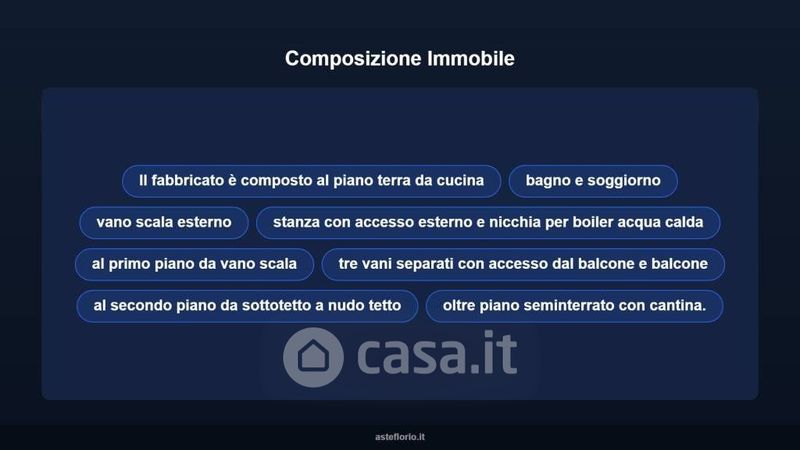 Composizione Immobile

Il fabbricato è composto al piano terra da cucina

bagno e soggiorno

vano scala esterno

stanza con accesso esterno e nicchia per boiler acqua calda

al primo piano da vano scala

tre vani separati con accesso dal balcone e balcone

al secondo piano da sottotetto a nudo tetto

oltre piano seminterrato con cantina.

casa.it

asteflorio.it